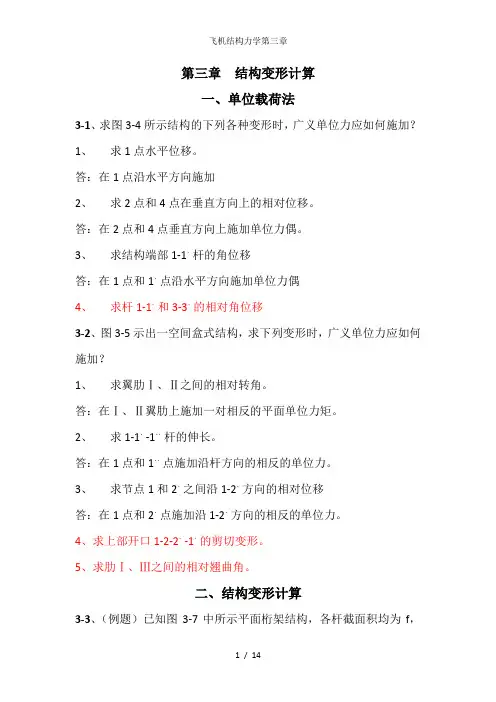 飞机结构力学第三章

第三章　结构变形计算

一、单位载荷法

3-1、求图 3-4 所示结构的下列各种变形时，广义单位力应如何施加？

1、　求 1 点水平位移。

答：在 1 点沿水平方向施加

2、　求 2 点和 4 点在垂直方向上的相对位移。

答：在 2 点和 4 点垂直方向上施加单位力偶。

3、　求结构端部 1-1' 杆的角位移

答：在 1 点和 1' 点沿水平方向施加单位力偶

4、　求杆 1-1' 和 3-3' 的相对角位移

3-2、图 3-5 示出一空间盒式结构，求下列变形时，广义单位力应如何施加？

1、　求翼肋Ⅰ、Ⅱ之间的相对转角。

答：在Ⅰ、Ⅱ翼肋上施加一对相反的平面单位力矩。

2、　求 1-1' -1'' 杆的伸长。

答：在 1 点和 1'' 点施加沿杆方向的相反的单位力。

3、　求节点 1 和 2' 之间沿 1-2' 方向的相对位移

答：在 1 点和 2' 点施加沿 1-2' 方向的相反的单位力。

4、求上部开口 1-2-2' -1' 的剪切变形。

5、求肋Ⅰ、Ⅲ之间的相对翘曲角。

二、结构变形计算

3-3、（例题）已知图 3-7 中所示平面桁架结构，各杆截面积均为 f，

1 / 14